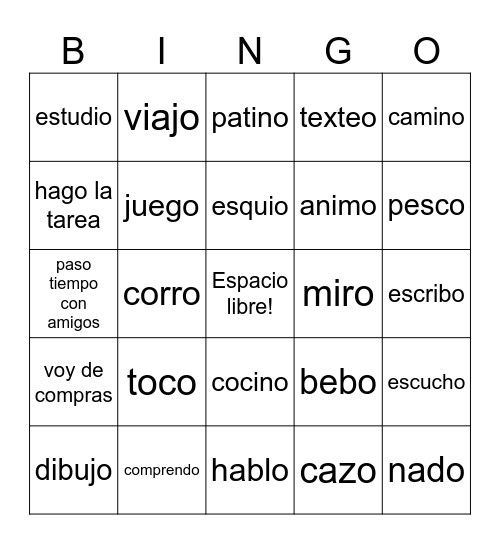 | B | I | N | G | O |
|---|---|---|---|---|
| estudio | viajo | patino | texteo | camino |
| hago la tarea | juego | esquio | animo | pesco |
| paso tiempo con amigos | corro | Espacio libre! | miro | escribo |
| voy de compras | toco | cocino | bebo | escucho |
| dibujo | comprendo | hablo | cazo | nado |